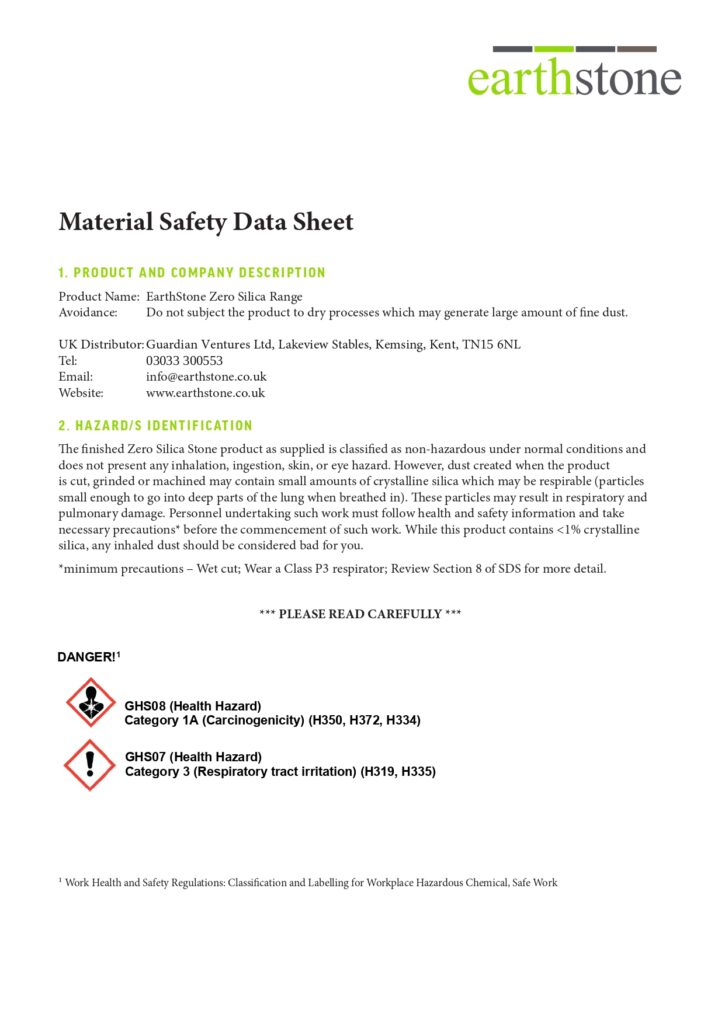 earthstone

Material Safety Data Sheet

1. PRODUCT AND COMPANY DESCRIPTION

Product Name: EarthStone Zero Silica Range
Avoidance: Do not subject the product to dry processes which may generate large amount of fine dust.

UK Distributor: Guardian Ventures Ltd, Lakeview Stables, Kemsing, Kent, TN15 6NL
Tel: 03033 300553
Email: info@earthstone.co.uk
Website: www.earthstone.co.uk

2. HAZARD/S IDENTIFICATION

The finished Zero Silica Stone product as supplied is classified as non-hazardous under normal conditions and does not present any inhalation, ingestion, skin, or eye hazard. However, dust created when the product is cut, grinded or machined may contain small amounts of crystalline silica which may be respirable (particles small enough to go into deep parts of the lung when breathed in). These particles may result in respiratory and pulmonary damage. Personnel undertaking such work must follow health and safety information and take necessary precautions* before the commencement of such work. While this product contains <1% crystalline silica, any inhaled dust should be considered bad for you.

*minimum precautions – Wet cut; Wear a Class P3 respirator; Review Section 8 of SDS for more detail.

*** PLEASE READ CAREFULLY ***

DANGER!$^1$

GHS08 (Health Hazard)
Category 1A (Carcinogenicity) (H350, H372, H334)

GHS07 (Health Hazard)
Category 3 (Respiratory tract irritation) (H319, H335)

$^1$ Work Health and Safety Regulations: Classification and Labelling for Workplace Hazardous Chemical, Safe Work